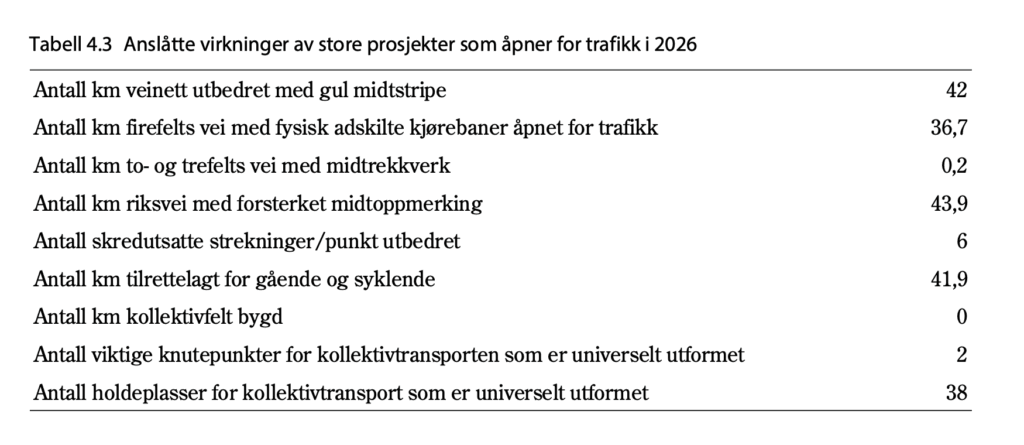 Tabell 4.3 Anslåtte virkninger av store prosjekter som åpner for trafikk i 2026

| | |
|---|---|
| Antall km veinett utbedret med gul midtstripe | 42 |
| Antall km firefelts vei med fysisk adskilte kjørebaner åpnet for trafikk | 36,7 |
| Antall km to- og trefelts vei med midtrekkverk | 0,2 |
| Antall km riksvei med forsterket midtoppmerking | 43,9 |
| Antall skredutsatte strekninger/punkt utbedret | 6 |
| Antall km tilrettelagt for gående og syklende | 41,9 |
| Antall km kollektivfelt bygd | 0 |
| Antall viktige knutepunkter for kollektivtransporten som er universelt utformet | 2 |
| Antall holdeplasser for kollektivtransport som er universelt utformet | 38 |